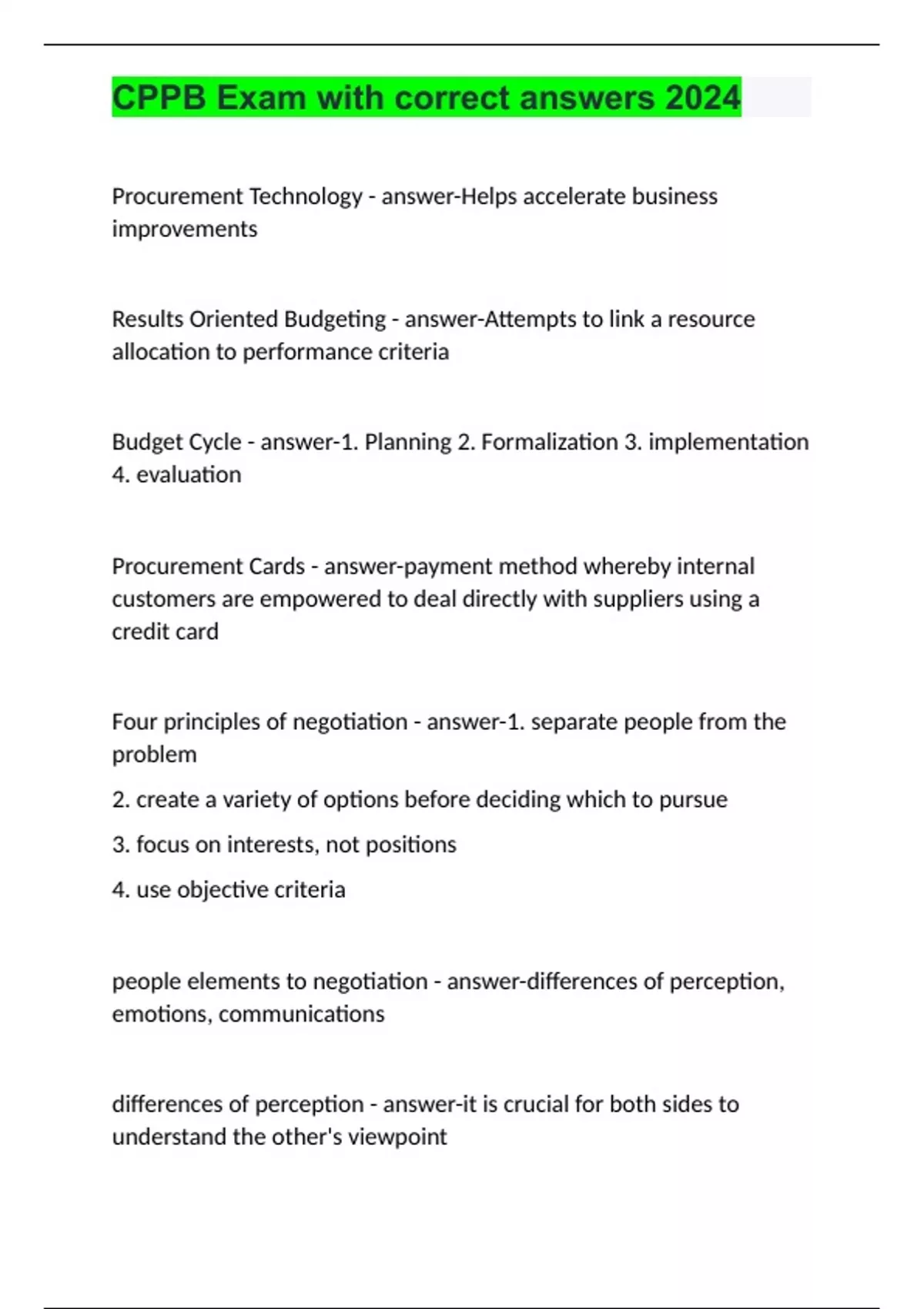 CPPB Exam with correct answers 2024

Procurement Technology - answer-Helps accelerate business improvements

Results Oriented Budgeting - answer-Attempts to link a resource allocation to performance criteria

Budget Cycle - answer-1. Planning 2. Formalization 3. implementation 4. evaluation

Procurement Cards - answer-payment method whereby internal customers are empowered to deal directly with suppliers using a credit card

Four principles of negotiation - answer-1. separate people from the problem

2. create a variety of options before deciding which to pursue

3. focus on interests, not positions

4. use objective criteria

people elements to negotiation - answer-differences of perception, emotions, communications

differences of perception - answer-it is crucial for both sides to understand the other's viewpoint